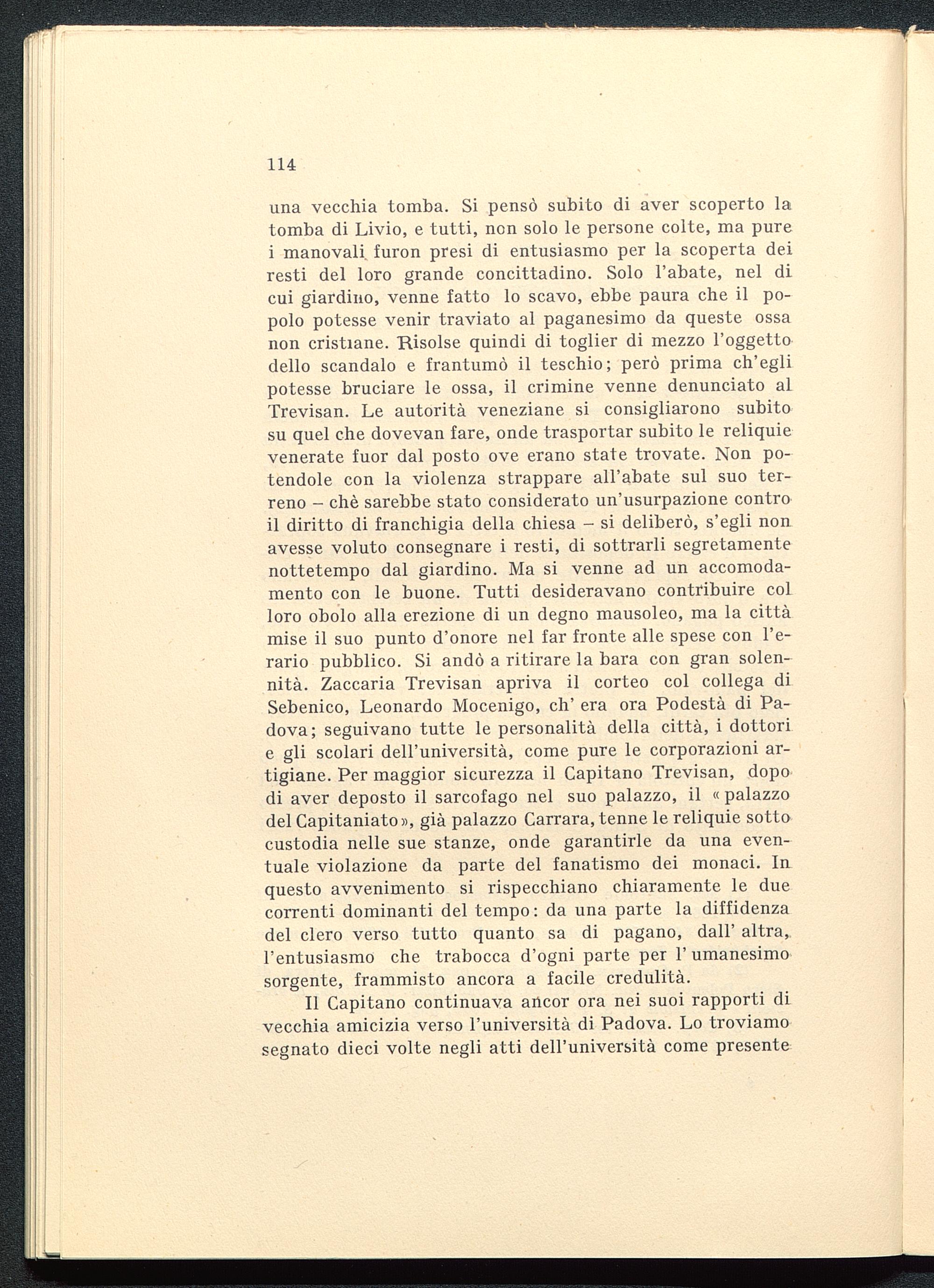 114

una vecchia tomba. Si pensò subito di aver scoperto la tomba di Livio, e tutti, non solo le persone colte, ma pure i manovali furon presi di entusiasmo per la scoperta dei resti del loro grande concittadino. Solo l'abate, nel di cui giardino, venne fatto lo scavo, ebbe paura che il popolo potesse venir traviato al paganesimo da queste ossa non cristiane. Risolse quindi di toglier di mezzo l'oggetto dello scandalo e frantumò il teschio; però prima ch'egli potesse bruciare le ossa, il crimine venne denunciato al Trevisan. Le autorità veneziane si consigliarono subito su quel che dovevan fare, onde trasportar subito le reliquie venerate fuor dal posto ove erano state trovate. Non potendole con la violenza strappare all'abate sul suo terreno – chè sarebbe stato considerato un'usurpazione contro il diritto di franchigia della chiesa – si deliberò, s'egli non avesse voluto consegnare i resti, di sottrarli segretamente nottetempo dal giardino. Ma si venne ad un accomodamento con le buone. Tutti desideravano contribuire col loro obolo alla erezione di un degno mausoleo, ma la città mise il suo punto d'onore nel far fronte alle spese con l'erario pubblico. Si andò a ritirare la bara con gran solennità. Zaccaria Trevisan apriva il corteo col collega di Sebenico, Leonardo Mocenigo, ch' era ora Podestà di Padova; seguivano tutte le personalità della città, i dottori e gli scolari dell'università, come pure le corporazioni artigiane. Per maggior sicurezza il Capitano Trevisan, dopo di aver deposto il sarcofago nel suo palazzo, il «palazzo del Capitaniato», già palazzo Carrara, tenne le reliquie sotto custodia nelle sue stanze, onde garantirle da una eventuale violazione da parte del fanatismo dei monaci. In questo avvenimento si rispecchiano chiaramente le due correnti dominanti del tempo: da una parte la diffidenza del clero verso tutto quanto sa di pagano, dall' altra, l'entusiasmo che trabocca d'ogni parte per l' umanesimo sorgente, frammisto ancora a facile credulità.

Il Capitano continuava ancor ora nei suoi rapporti di vecchia amicizia verso l'università di Padova. Lo troviamo segnato dieci volte negli atti dell'università come presente